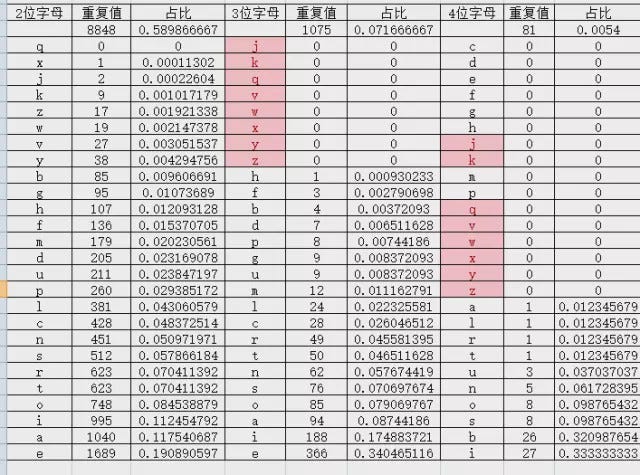 | 2位字母 | 重复值 | 占比 | 3位字母 | 重复值 | 占比 | 4位字母 | 重复值 | 占比 |
|---|---|---|---|---|---|---|---|---|
| | 8848 | 0.589866667 | | 1075 | 0.071666667 | | 81 | 0.0054 |
| q | 0 | 0 | j | 0 | 0 | c | 0 | 0 |
| x | 1 | 0.00011302 | k | 0 | 0 | d | 0 | 0 |
| j | 2 | 0.00022604 | q | 0 | 0 | e | 0 | 0 |
| k | 9 | 0.001017179 | v | 0 | 0 | f | 0 | 0 |
| z | 17 | 0.001921338 | w | 0 | 0 | g | 0 | 0 |
| w | 19 | 0.002147378 | x | 0 | 0 | h | 0 | 0 |
| v | 27 | 0.003051537 | y | 0 | 0 | j | 0 | 0 |
| y | 38 | 0.004294756 | z | 0 | 0 | k | 0 | 0 |
| b | 85 | 0.009606691 | h | 1 | 0.000930233 | m | 0 | 0 |
| g | 95 | 0.01073689 | f | 3 | 0.002790698 | p | 0 | 0 |
| h | 107 | 0.012093128 | b | 4 | 0.00372093 | q | 0 | 0 |
| f | 136 | 0.015370705 | d | 7 | 0.006511628 | v | 0 | 0 |
| m | 179 | 0.020230561 | p | 8 | 0.00744186 | w | 0 | 0 |
| d | 205 | 0.023169078 | g | 9 | 0.008372093 | x | 0 | 0 |
| u | 211 | 0.023847197 | u | 9 | 0.008372093 | y | 0 | 0 |
| p | 260 | 0.029385172 | m | 12 | 0.011162791 | z | 0 | 0 |
| l | 381 | 0.043060579 | l | 24 | 0.022325581 | a | 1 | 0.012345679 |
| c | 428 | 0.048372514 | c | 28 | 0.026046512 | l | 1 | 0.012345679 |
| n | 451 | 0.050971971 | r | 49 | 0.045581395 | r | 1 | 0.012345679 |
| s | 512 | 0.057866184 | t | 50 | 0.046511628 | t | 1 | 0.012345679 |
| r | 623 | 0.070411392 | n | 62 | 0.057674419 | u | 3 | 0.037037037 |
| t | 623 | 0.070411392 | s | 76 | 0.070697674 | n | 5 | 0.061728395 |
| o | 748 | 0.084538879 | o | 85 | 0.079069767 | o | 8 | 0.098765432 |
| i | 995 | 0.112454792 | a | 94 | 0.08744186 | s | 8 | 0.098765432 |
| a | 1040 | 0.117540687 | i | 188 | 0.174883721 | b | 26 | 0.320987654 |
| e | 1689 | 0.190890597 | e | 366 | 0.340465116 | i | 27 | 0.333333333 |